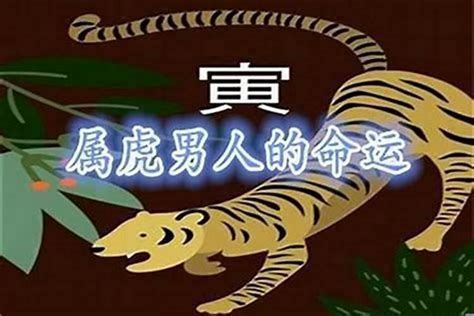 寅

属虎男人的命运